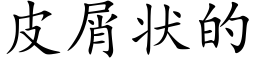 皮屑状的